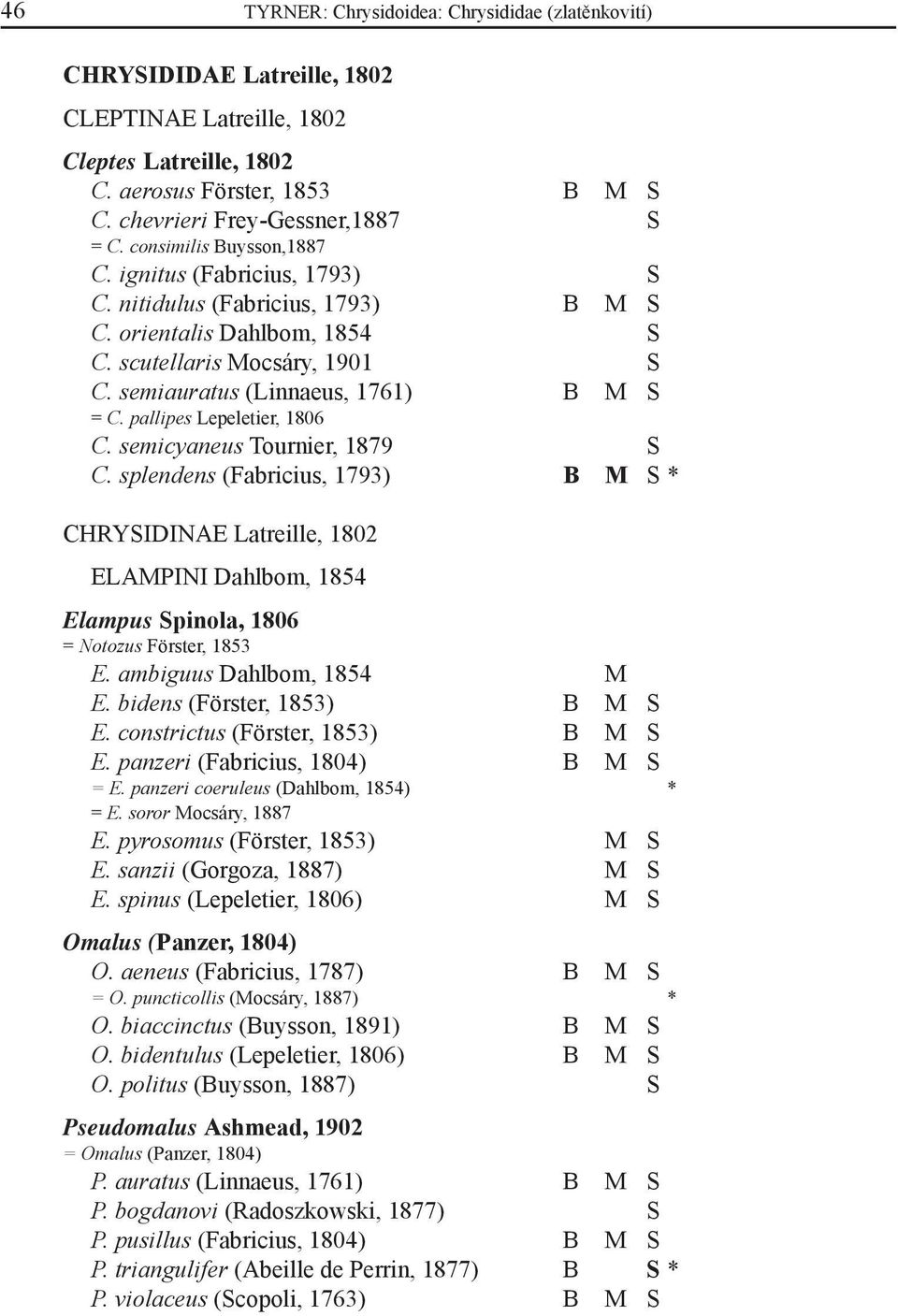 46 TYRNER: Chrysidoidea: Chrysididae (zlatěnkovití)

CHRYSIDIDAE Latreille, 1802

CLEPTINAE Latreille, 1802

Cleptes Latreille, 1802
C. aerosus Förster, 1853 B M S
C. chevrieri Frey-Gessner,1887 S
= C. consimilis Buysson,1887
C. ignitus (Fabricius, 1793) S
C. nitidulus (Fabricius, 1793) B M S
C. orientalis Dahlbom, 1854 S
C. scutellaris Mocsáry, 1901 S
C. semiauratus (Linnaeus, 1761) B M S
= C. pallipes Lepeletier, 1806
C. semicyaneus Tournier, 1879 S
C. splendens (Fabricius, 1793) B M S *

CHRYSIDINAE Latreille, 1802

ELAMPINI Dahlbom, 1854

Elampus Spinola, 1806
= Notozus Förster, 1853
E. ambiguus Dahlbom, 1854 M
E. bidens (Förster, 1853) B M S
E. constrictus (Förster, 1853) B M S
E. panzeri (Fabricius, 1804) B M S
= E. panzeri coeruleus (Dahlbom, 1854) *
= E. soror Mocsáry, 1887
E. pyrosomus (Förster, 1853) M S
E. sanzii (Gorgoza, 1887) M S
E. spinus (Lepeletier, 1806) M S

Omalus (Panzer, 1804)
O. aeneus (Fabricius, 1787) B M S
= O. puncticollis (Mocsáry, 1887) *
O. biaccinctus (Buysson, 1891) B M S
O. bidentulus (Lepeletier, 1806) B M S
O. politus (Buysson, 1887) S

Pseudomalus Ashmead, 1902
= Omalus (Panzer, 1804)
P. auratus (Linnaeus, 1761) B M S
P. bogdanovi (Radoszkowski, 1877) S
P. pusillus (Fabricius, 1804) B M S
P. triangulifer (Abeille de Perrin, 1877) B S *
P. violaceus (Scopoli, 1763) B M S